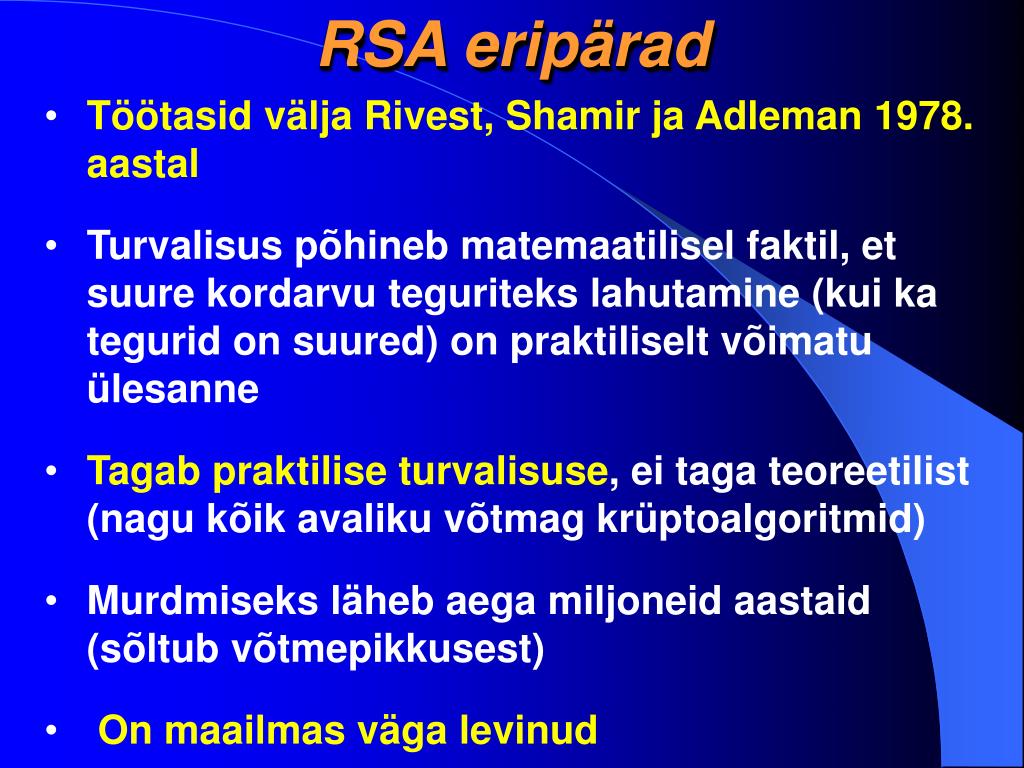 RSA eripärad

• Töötasid välja Rivest, Shamir ja Adleman 1978. aastal

• Turvalisus põhineb matemaatilisel faktil, et suure kordarvu teguriteks lahutamine (kui ka tegurid on suured) on praktiliselt võimatu ülesanne

• Tagab praktilise turvalisuse, ei taga teoreetilist (nagu kõik avaliku võtmag krüptoalgoritmid)

• Murdmiseks läheb aega miljoneid aastaid (sõltub võtmepikkusest)

• On maailmas väga levinud